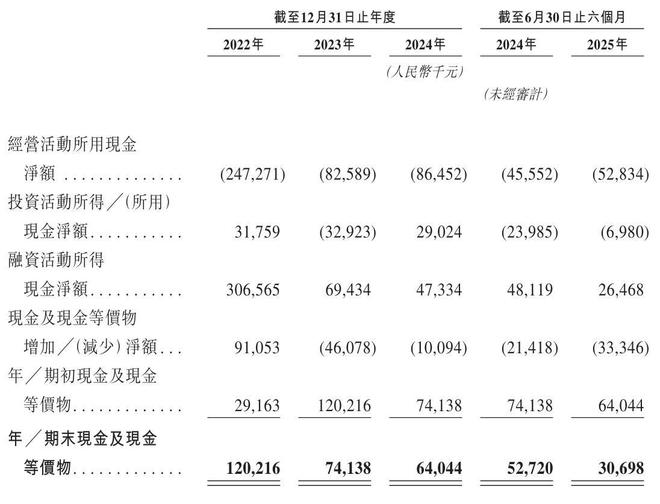 | | 截至12月31日止年度 | | | 截至6月30日止六個月 | |
|---|---|---|---|---|---|
| | 2022年 | 2023年 | 2024年 | 2024年 | 2025年 |
| | | | (人民幣千元) | | |
| | | | | (未經審計) | |
| 經營活動所用現金淨額 | (247,271) | (82,589) | (86,452) | (45,552) | (52,834) |
| 投資活動所得／(所用)現金淨額 | 31,759 | (32,923) | 29,024 | (23,985) | (6,980) |
| 融資活動所得現金淨額 | 306,565 | 69,434 | 47,334 | 48,119 | 26,468 |
| 現金及現金等價物增加／(減少)淨額 | 91,053 | (46,078) | (10,094) | (21,418) | (33,346) |
| 年／期初現金及現金等價物 | 29,163 | 120,216 | 74,138 | 74,138 | 64,044 |
| 年／期末現金及現金等價物 | 120,216 | 74,138 | 64,044 | 52,720 | 30,698 |